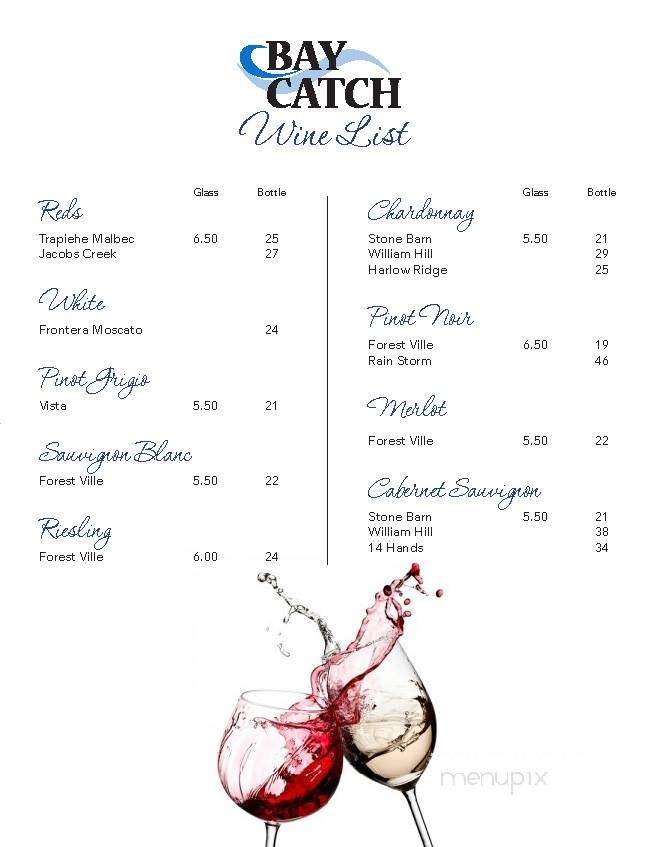 BAY CATCH
Wine List

| | Glass | Bottle |
|---|---|---|
| **Reds** | | |
| Trapiehe Malbec | 6.50 | 25 |
| Jacobs Creek | | 27 |
| **White** | | |
| Frontera Moscato | | 24 |
| **Pinot Grigio** | | |
| Vista | 5.50 | 21 |
| **Sauvignon Blanc** | | |
| Forest Ville | 5.50 | 22 |
| **Riesling** | | |
| Forest Ville | 6.00 | 24 |

| | Glass | Bottle |
|---|---|---|
| **Chardonnay** | | |
| Stone Barn | 5.50 | 21 |
| William Hill | | 29 |
| Harlow Ridge | | 25 |
| **Pinot Noir** | | |
| Forest Ville | 6.50 | 19 |
| Rain Storm | | 46 |
| **Merlot** | | |
| Forest Ville | 5.50 | 22 |
| **Cabernet Sauvignon** | | |
| Stone Barn | 5.50 | 21 |
| William Hill | | 38 |
| 14 Hands | | 34 |

menupix